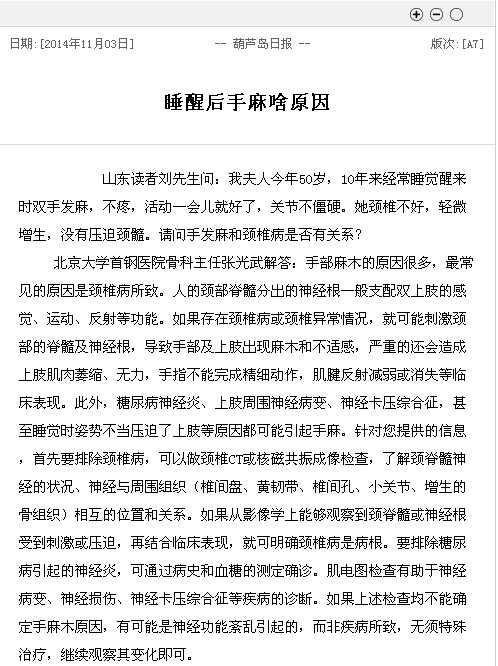 日期: [2014年11月03日]　　　　-- 葫芦岛日报 --　　　　版次: [A7]

睡醒后手麻啥原因

山东读者刘先生问：我夫人今年50岁，10年来经常睡觉醒来时双手发麻，不疼，活动一会儿就好了，关节不僵硬。她颈椎不好，轻微增生，没有压迫颈髓。请问手发麻和颈椎病是否有关系？

北京大学首钢医院骨科主任张光武解答：手部麻木的原因很多，最常见的原因是颈椎病所致。人的颈部脊髓分出的神经根一般支配双上肢的感觉、运动、反射等功能。如果存在颈椎病或颈椎异常情况，就可能刺激颈部的脊髓及神经根，导致手部及上肢出现麻木和不适感，严重的还会造成上肢肌肉萎缩、无力，手指不能完成精细动作，肌腱反射减弱或消失等临床表现。此外，糖尿病神经炎、上肢周围神经病变、神经卡压综合征，甚至睡觉时姿势不当压迫了上肢等原因都可能引起手麻。针对您提供的信息，首先要排除颈椎病，可以做颈椎CT或核磁共振成像检查，了解颈脊髓神经的状况、神经与周围组织（椎间盘、黄韧带、椎间孔、小关节、增生的骨组织）相互的位置和关系。如果从影像学上能够观察到颈脊髓或神经根受到刺激或压迫，再结合临床表现，就可明确颈椎病是病根。要排除糖尿病引起的神经炎，可通过病史和血糖的测定确诊。肌电图检查有助于神经病变、神经损伤、神经卡压综合征等疾病的诊断。如果上述检查均不能确定手麻木原因，有可能是神经功能紊乱引起的，而非疾病所致，无须特殊治疗，继续观察其变化即可。